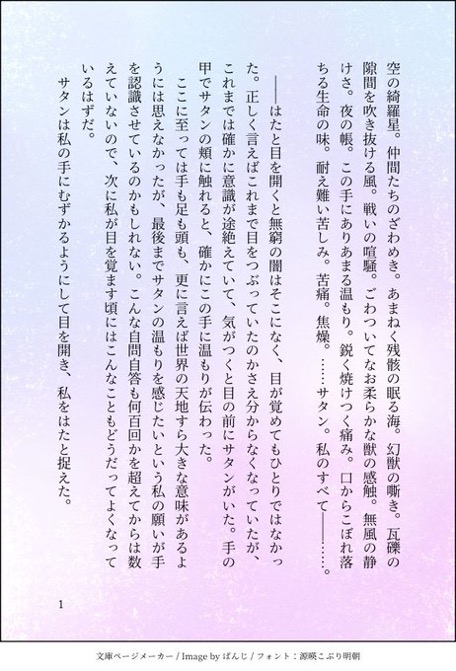 空の綺羅星。仲間たちのざわめき。あまねく残骸の眠る海。幻獣の嘶き。瓦礫の隙間を吹き抜ける風。戦いの喧騒。ごわついてなお柔らかな獣の感触。無風の静けさ。夜の帳。この手にありあまる温もり。鋭く焼けつく痛み。口からこぼれ落ちる生命の味。耐え難い苦しみ。苦痛。焦燥。……サタン。私のすべて――……。

――はたと目を開くと無窮の闇はそこになく、目が覚めてもひとりではなかった。正しく言えばこれまで目をつぶっていたのかさえ分からなくなっていたが、これまでは確かに意識が途絶えていて、気がつくと目の前にサタンがいた。手の甲でサタンの頬に触れると、確かにこの手に温もりが伝わった。

ここに至っては手も足も頭も、更に言えば世界の天地すら大きな意味があるようには思えなかったが、最後までサタンの温もりを感じたいという私の願いが手を認識させているのかもしれない。こんな自問自答も何百回かを超えてからは数えていないので、次に私が目を覚ます頃にはこんなこともどうだってよくなっているはずだ。

サタンは私の手にむずかるようにして目を開き、私をはたと捉えた。

1

文庫ページメーカー / Image by ぱんじ / フォント：源暎こぶり明朝